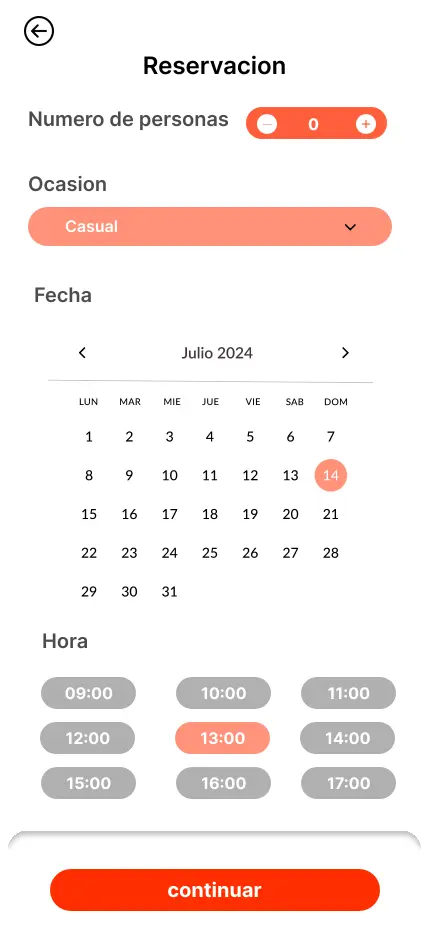 Reservacion

Numero de personas − 0 +

Ocasion

Casual

Fecha

Julio 2024

| LUN | MAR | MIE | JUE | VIE | SAB | DOM |
|---|---|---|---|---|---|---|
| 1 | 2 | 3 | 4 | 5 | 6 | 7 |
| 8 | 9 | 10 | 11 | 12 | 13 | 14 |
| 15 | 16 | 17 | 18 | 19 | 20 | 21 |
| 22 | 23 | 24 | 25 | 26 | 27 | 28 |
| 29 | 30 | 31 | | | | |

Hora

09:00 10:00 11:00
12:00 13:00 14:00
15:00 16:00 17:00

continuar